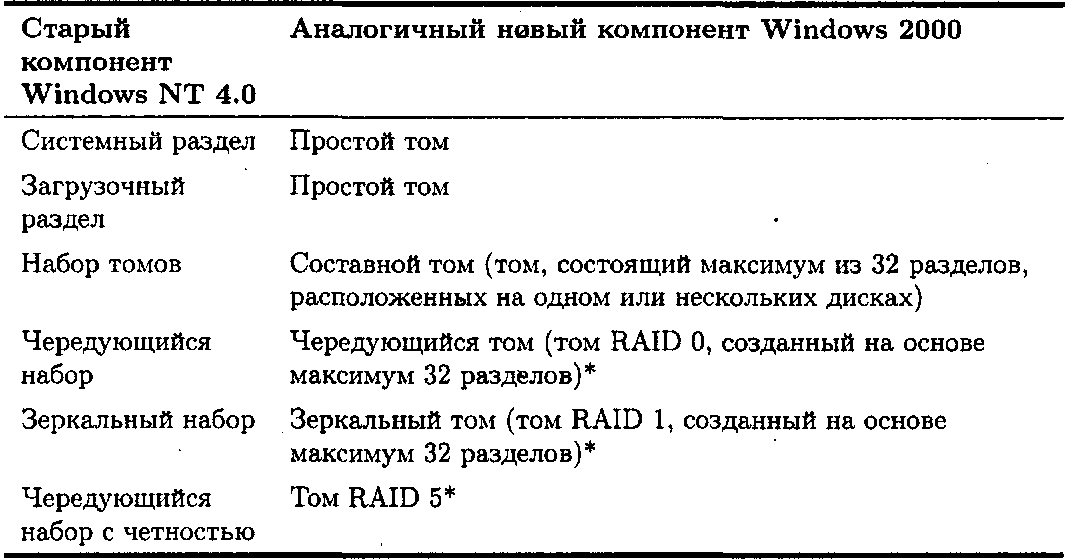 | Старый компонент Windows NT 4.0 | Аналогичный новый компонент Windows 2000 |
|---|---|
| Системный раздел | Простой том |
| Загрузочный раздел | Простой том |
| Набор томов | Составной том (том, состоящий максимум из 32 разделов, расположенных на одном или нескольких дисках) |
| Чередующийся набор | Чередующийся том (том RAID 0, созданный на основе максимум 32 разделов)* |
| Зеркальный набор | Зеркальный том (том RAID 1, созданный на основе максимум 32 разделов)* |
| Чередующийся набор с четностью | Том RAID 5* |